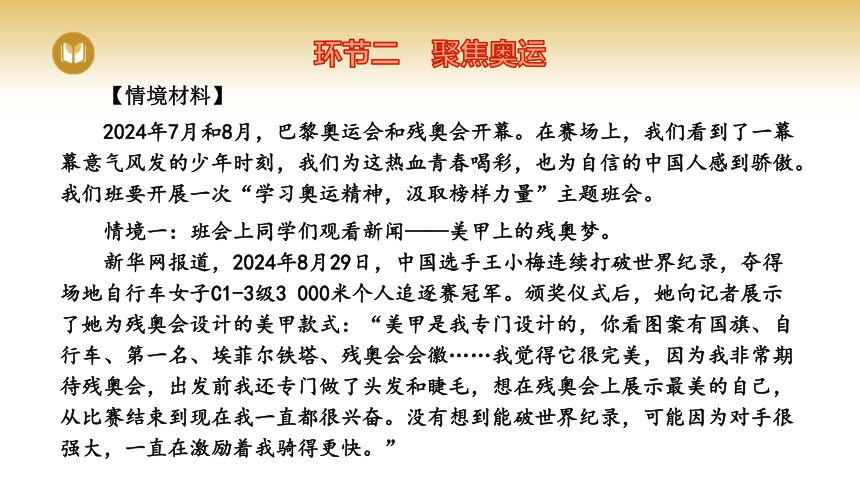 环节二　聚焦奥运

【情境材料】

2024年7月和8月，巴黎奥运会和残奥会开幕。在赛场上，我们看到了一幕幕意气风发的少年时刻，我们为这热血青春喝彩，也为自信的中国人感到骄傲。我们班要开展一次“学习奥运精神，汲取榜样力量”主题班会。

情境一：班会上同学们观看新闻——美甲上的残奥梦。

新华网报道，2024年8月29日，中国选手王小梅连续打破世界纪录，夺得场地自行车女子C1-3级3 000米个人追逐赛冠军。颁奖仪式后，她向记者展示了她为残奥会设计的美甲款式：“美甲是我专门设计的，你看图案有国旗、自行车、第一名、埃菲尔铁塔、残奥会会徽……我觉得它很完美，因为我非常期待残奥会，出发前我还专门做了头发和睫毛，想在残奥会上展示最美的自己，从比赛结束到现在我一直都很兴奋。没有想到能破世界纪录，可能因为对手很强大，一直在激励着我骑得更快。”